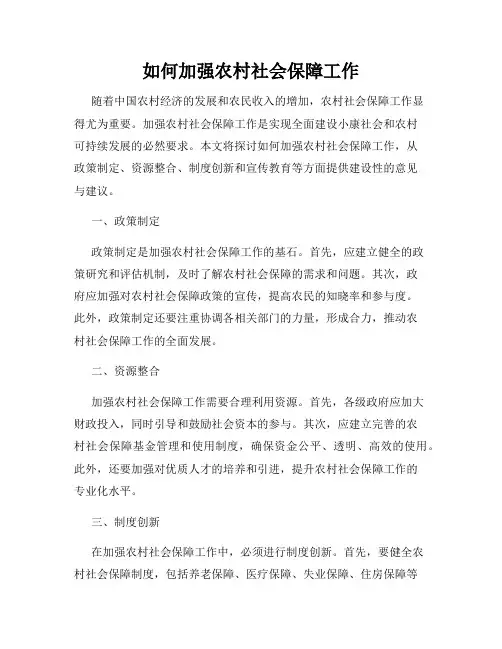 如何加强农村社会保障工作

随着中国农村经济的发展和农民收入的增加，农村社会保障工作显得尤为重要。加强农村社会保障工作是实现全面建设小康社会和农村可持续发展的必然要求。本文将探讨如何加强农村社会保障工作，从政策制定、资源整合、制度创新和宣传教育等方面提供建设性的意见与建议。

一、政策制定

政策制定是加强农村社会保障工作的基石。首先，应建立健全的政策研究和评估机制，及时了解农村社会保障的需求和问题。其次，政府应加强对农村社会保障政策的宣传，提高农民的知晓率和参与度。此外，政策制定还要注重协调各相关部门的力量，形成合力，推动农村社会保障工作的全面发展。

二、资源整合

加强农村社会保障工作需要合理利用资源。首先，各级政府应加大财政投入，同时引导和鼓励社会资本的参与。其次，应建立完善的农村社会保障基金管理和使用制度，确保资金公平、透明、高效的使用。此外，还要加强对优质人才的培养和引进，提升农村社会保障工作的专业化水平。

三、制度创新

在加强农村社会保障工作中，必须进行制度创新。首先，要健全农村社会保障制度，包括养老保障、医疗保障、失业保障、住房保障等